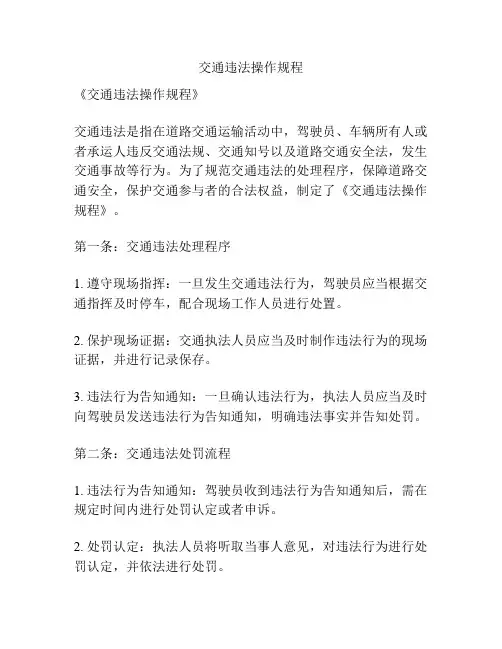 交通违法操作规程

《交通违法操作规程》

交通违法是指在道路交通运输活动中，驾驶员、车辆所有人或者承运人违反交通法规、交通知号以及道路交通安全法，发生交通事故等行为。为了规范交通违法的处理程序，保障道路交通安全，保护交通参与者的合法权益，制定了《交通违法操作规程》。

第一条：交通违法处理程序

1. 遵守现场指挥：一旦发生交通违法行为，驾驶员应当根据交通指挥及时停车，配合现场工作人员进行处置。

2. 保护现场证据：交通执法人员应当及时制作违法行为的现场证据，并进行记录保存。

3. 违法行为告知通知：一旦确认违法行为，执法人员应当及时向驾驶员发送违法行为告知通知，明确违法事实并告知处罚。

第二条：交通违法处罚流程

1. 违法行为告知通知：驾驶员收到违法行为告知通知后，需在规定时间内进行处罚认定或者申诉。

2. 处罚认定：执法人员将听取当事人意见，对违法行为进行处罚认定，并依法进行处罚。